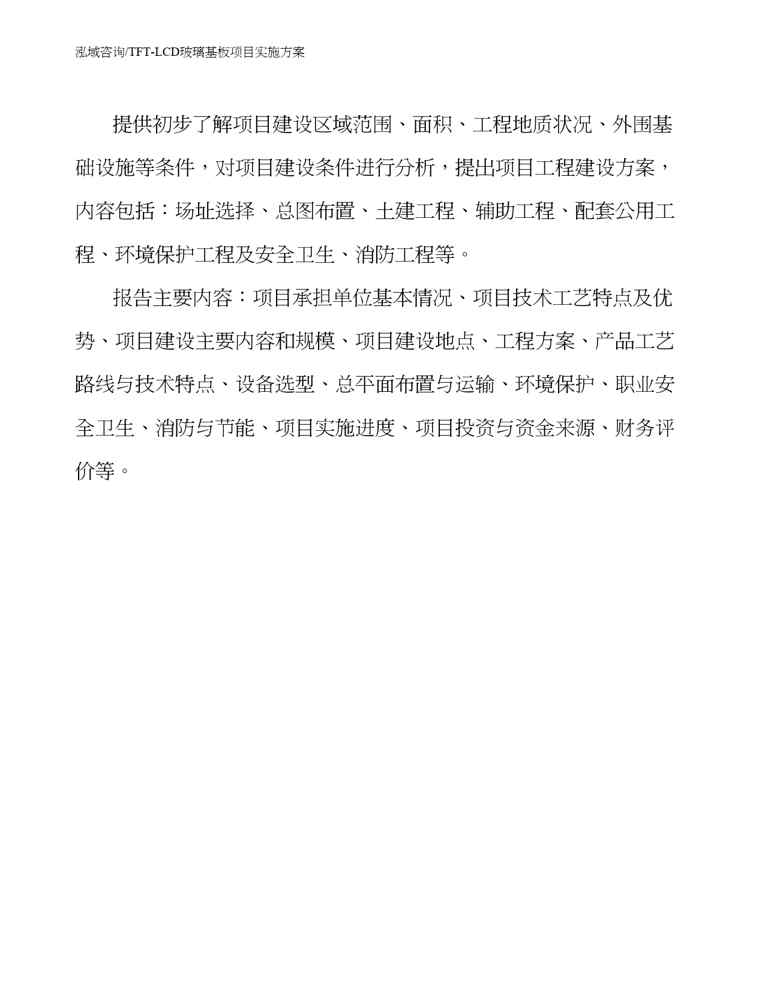 泓域咨询/TFT-LCD玻璃基板项目实施方案

提供初步了解项目建设区域范围、面积、工程地质状况、外围基础设施等条件，对项目建设条件进行分析，提出项目工程建设方案，内容包括：场址选择、总图布置、土建工程、辅助工程、配套公用工程、环境保护工程及安全卫生、消防工程等。

报告主要内容：项目承担单位基本情况、项目技术工艺特点及优势、项目建设主要内容和规模、项目建设地点、工程方案、产品工艺路线与技术特点、设备选型、总平面布置与运输、环境保护、职业安全卫生、消防与节能、项目实施进度、项目投资与资金来源、财务评价等。